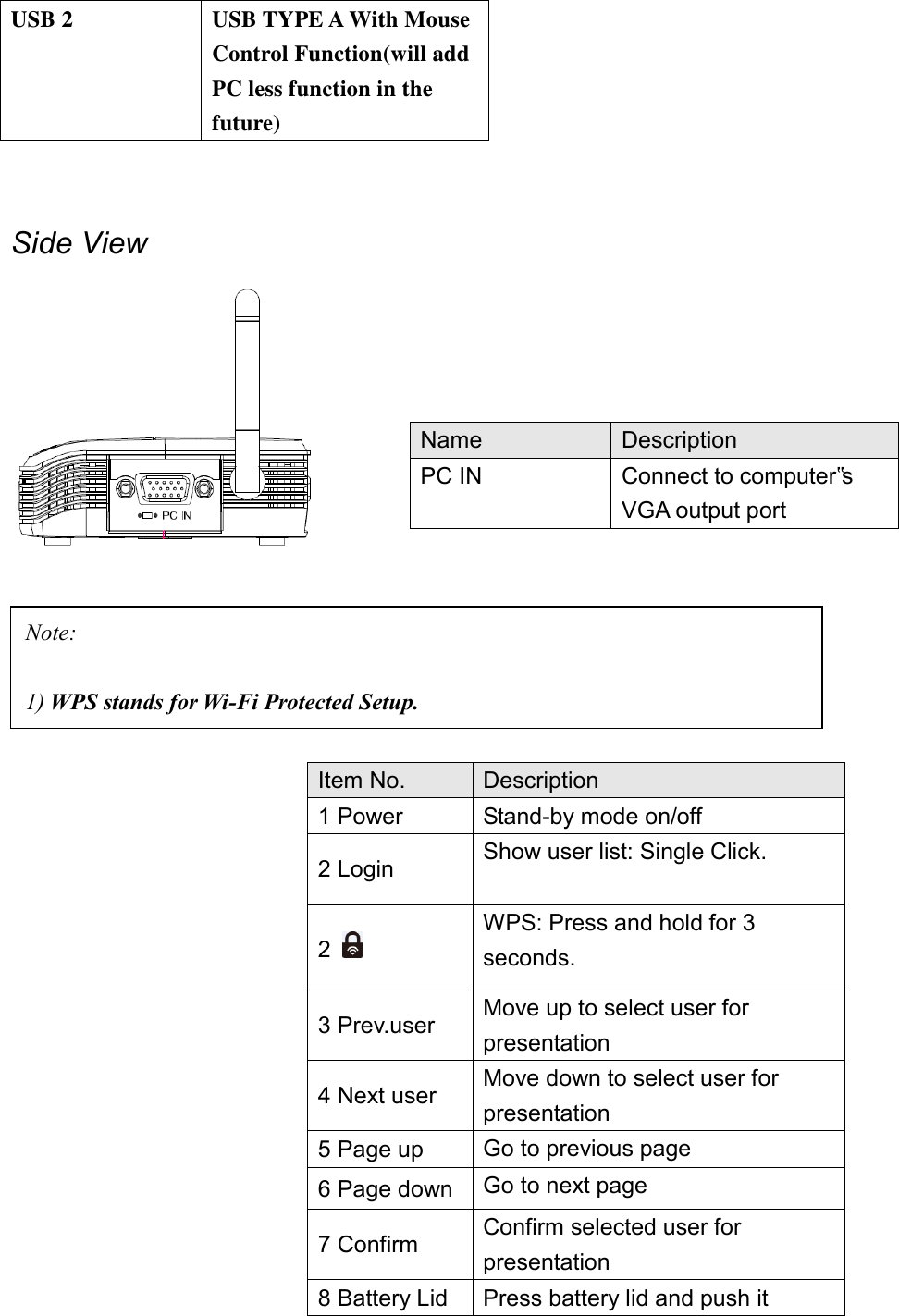 | USB 2 | USB TYPE A With Mouse Control Function(will add PC less function in the future) |
|---|---|

Side View

PC IN

| Name | Description |
|---|---|
| PC IN | Connect to computer"s VGA output port |

Note:

1) WPS stands for Wi-Fi Protected Setup.

| Item No. | Description |
|---|---|
| 1 Power | Stand-by mode on/off |
| 2 Login | Show user list: Single Click. |
| 2 | WPS: Press and hold for 3 seconds. |
| 3 Prev.user | Move up to select user for presentation |
| 4 Next user | Move down to select user for presentation |
| 5 Page up | Go to previous page |
| 6 Page down | Go to next page |
| 7 Confirm | Confirm selected user for presentation |
| 8 Battery Lid | Press battery lid and push it |